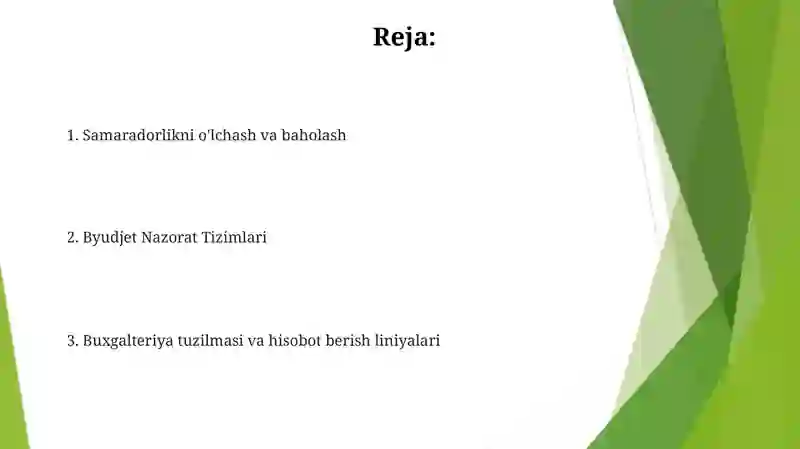 Reja:

1. Samaradorlikni o'lchash va baholash

2. Byudjet Nazorat Tizimlari

3. Buxgalteriya tuzilmasi va hisobot berish liniyalari